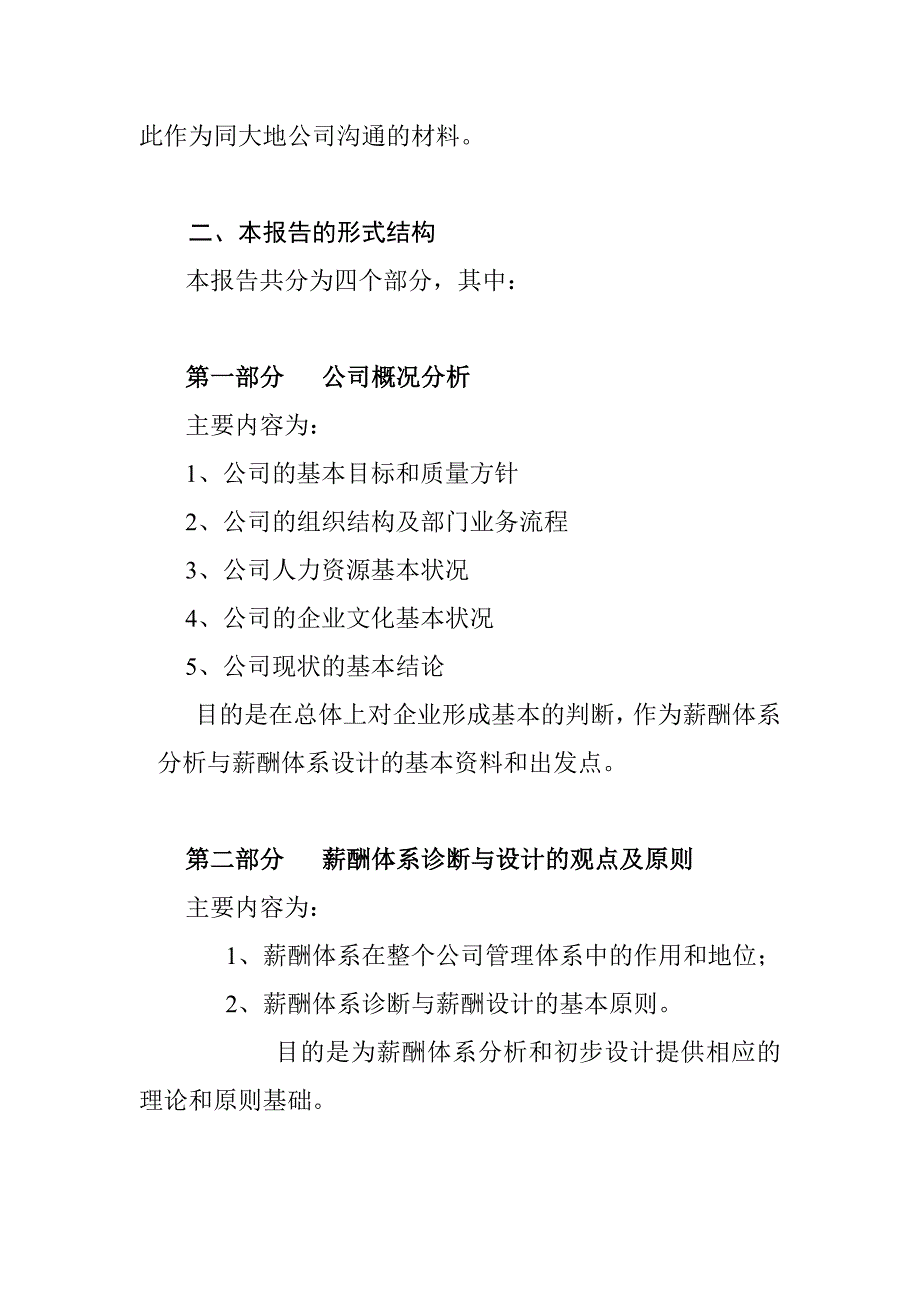 此作为同大地公司沟通的材料。

二、本报告的形式结构

本报告共分为四个部分，其中：

第一部分　公司概况分析

主要内容为：

1、公司的基本目标和质量方针

2、公司的组织结构及部门业务流程

3、公司人力资源基本状况

4、公司的企业文化基本状况

5、公司现状的基本结论

目的是在总体上对企业形成基本的判断，作为薪酬体系分析与薪酬体系设计的基本资料和出发点。

第二部分　薪酬体系诊断与设计的观点及原则

主要内容为：

1、薪酬体系在整个公司管理体系中的作用和地位；

2、薪酬体系诊断与薪酬设计的基本原则。

目的是为薪酬体系分析和初步设计提供相应的理论和原则基础。